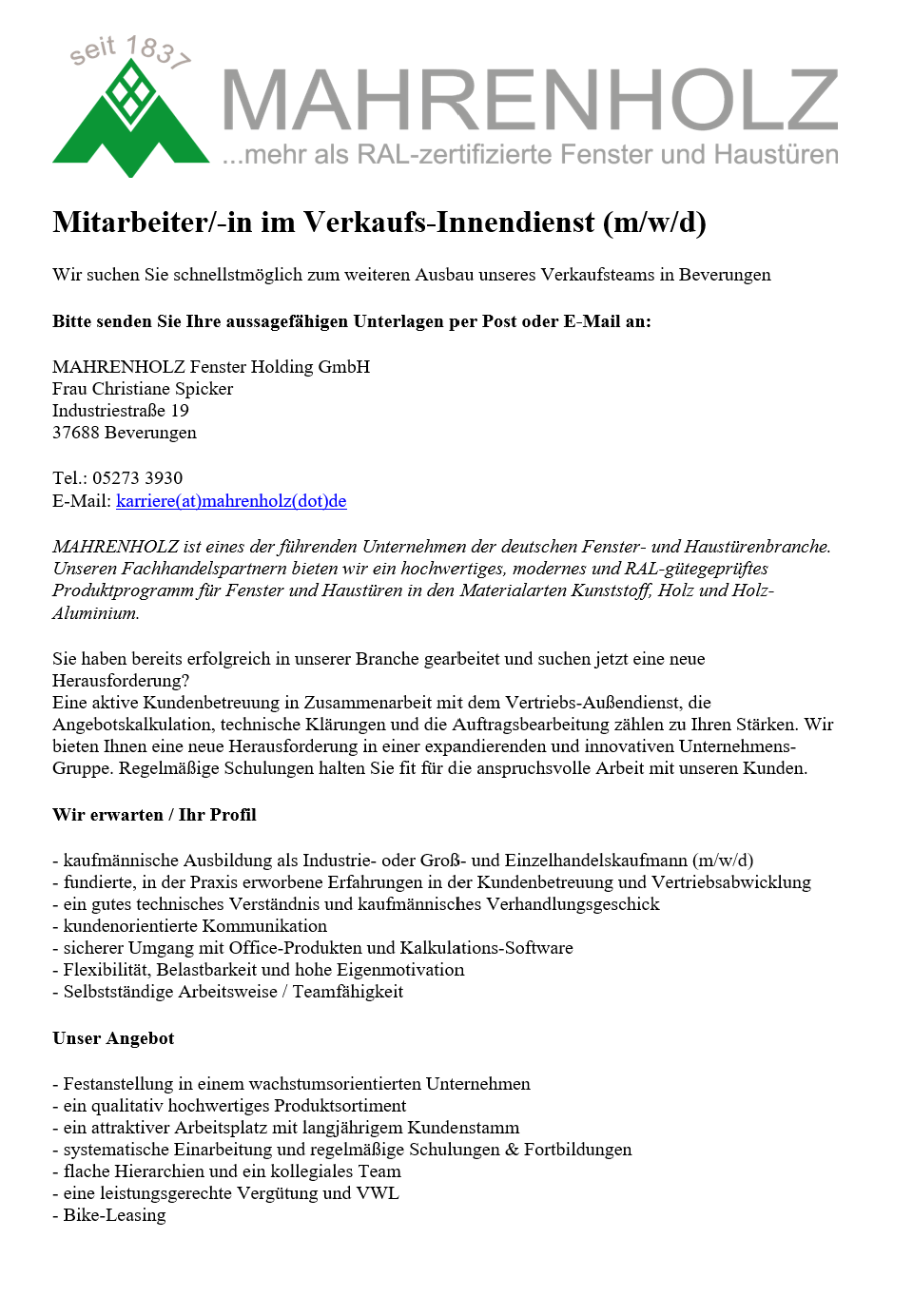 seit 1837
MAHRENHOLZ
...mehr als RAL-zertifizierte Fenster und Haustüren

Mitarbeiter/-in im Verkaufs-Innendienst (m/w/d)

Wir suchen Sie schnellstmöglich zum weiteren Ausbau unseres Verkaufsteams in Beverungen

Bitte senden Sie Ihre aussagefähigen Unterlagen per Post oder E-Mail an:

MAHRENHOLZ Fenster Holding GmbH
Frau Christiane Spicker
Industriestraße 19
37688 Beverungen

Tel.: 05273 3930
E-Mail: karriere(at)mahrenholz(dot)de

MAHRENHOLZ ist eines der führenden Unternehmen der deutschen Fenster- und Haustürenbranche. Unseren Fachhandelspartnern bieten wir ein hochwertiges, modernes und RAL-gütegeprüftes Produktprogramm für Fenster und Haustüren in den Materialarten Kunststoff, Holz und Holz-Aluminium.

Sie haben bereits erfolgreich in unserer Branche gearbeitet und suchen jetzt eine neue Herausforderung?
Eine aktive Kundenbetreuung in Zusammenarbeit mit dem Vertriebs-Außendienst, die Angebotskalkulation, technische Klärungen und die Auftragsbearbeitung zählen zu Ihren Stärken. Wir bieten Ihnen eine neue Herausforderung in einer expandierenden und innovativen Unternehmens-Gruppe. Regelmäßige Schulungen halten Sie fit für die anspruchsvolle Arbeit mit unseren Kunden.

Wir erwarten / Ihr Profil

- kaufmännische Ausbildung als Industrie- oder Groß- und Einzelhandelskaufmann (m/w/d)
- fundierte, in der Praxis erworbene Erfahrungen in der Kundenbetreuung und Vertriebsabwicklung
- ein gutes technisches Verständnis und kaufmännisches Verhandlungsgeschick
- kundenorientierte Kommunikation
- sicherer Umgang mit Office-Produkten und Kalkulations-Software
- Flexibilität, Belastbarkeit und hohe Eigenmotivation
- Selbstständige Arbeitsweise / Teamfähigkeit

Unser Angebot

- Festanstellung in einem wachstumsorientierten Unternehmen
- ein qualitativ hochwertiges Produktsortiment
- ein attraktiver Arbeitsplatz mit langjährigem Kundenstamm
- systematische Einarbeitung und regelmäßige Schulungen & Fortbildungen
- flache Hierarchien und ein kollegiales Team
- eine leistungsgerechte Vergütung und VWL
- Bike-Leasing